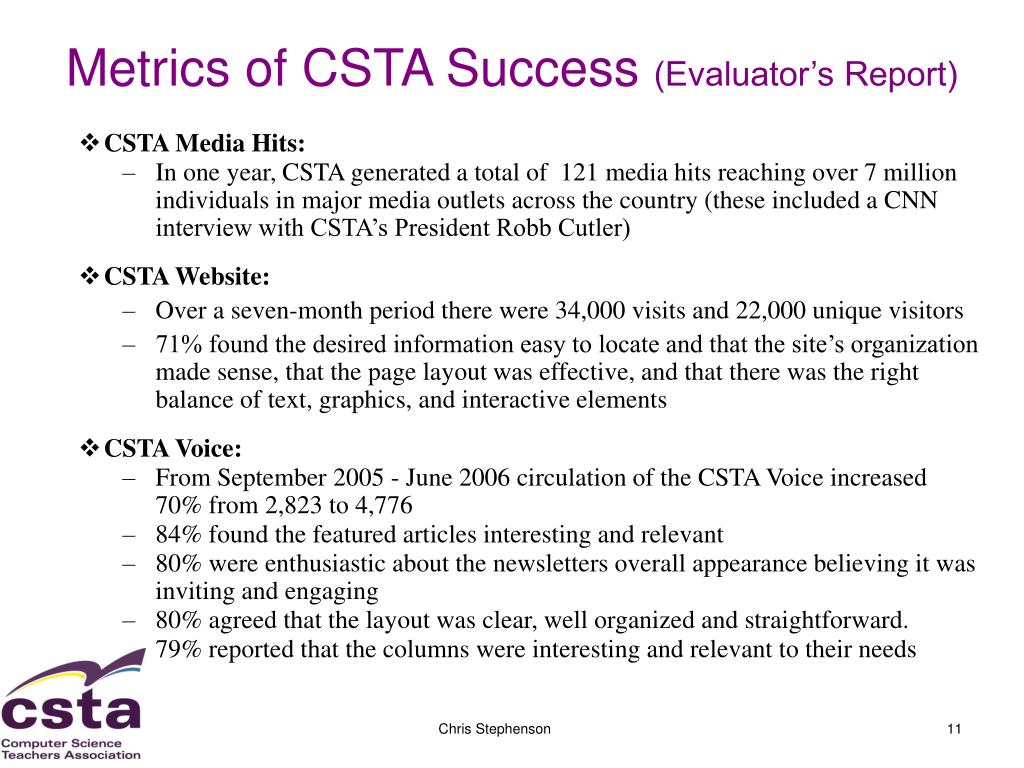 Metrics of CSTA Success (Evaluator's Report)

❖ CSTA Media Hits:
– In one year, CSTA generated a total of 121 media hits reaching over 7 million individuals in major media outlets across the country (these included a CNN interview with CSTA's President Robb Cutler)

❖ CSTA Website:
– Over a seven-month period there were 34,000 visits and 22,000 unique visitors
– 71% found the desired information easy to locate and that the site's organization made sense, that the page layout was effective, and that there was the right balance of text, graphics, and interactive elements

❖ CSTA Voice:
– From September 2005 - June 2006 circulation of the CSTA Voice increased 70% from 2,823 to 4,776
– 84% found the featured articles interesting and relevant
– 80% were enthusiastic about the newsletters overall appearance believing it was inviting and engaging
– 80% agreed that the layout was clear, well organized and straightforward.
79% reported that the columns were interesting and relevant to their needs

csta
Computer Science Teachers Association

Chris Stephenson

11